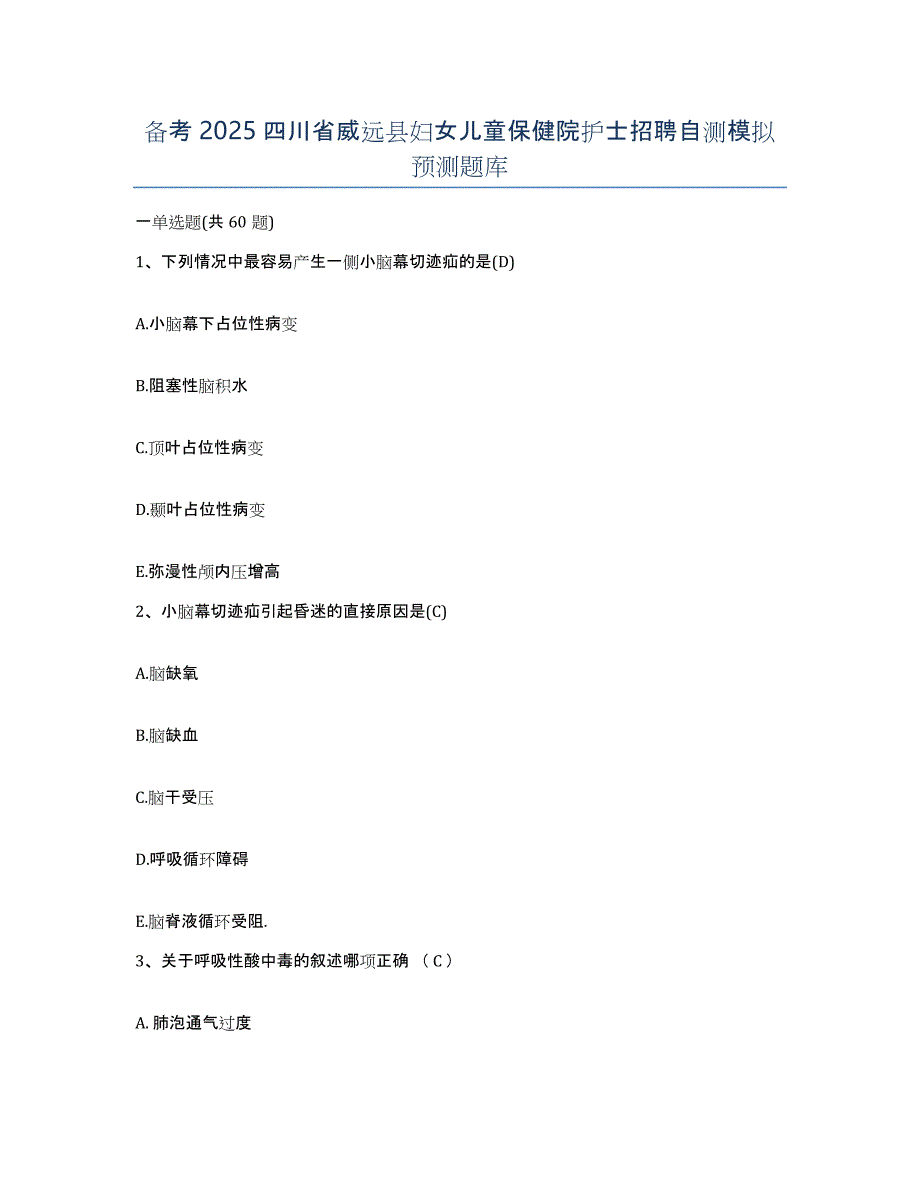 备考 2025 四川省威远县妇女儿童保健院护士招聘自测模拟预测题库

一单选题(共 60 题)

1、下列情况中最容易产生一侧小脑幕切迹疝的是(D)

A.小脑幕下占位性病变

B.阻塞性脑积水

C.顶叶占位性病变

D.颞叶占位性病变

E.弥漫性颅内压增高

2、小脑幕切迹疝引起昏迷的直接原因是(C)

A.脑缺氧

B.脑缺血

C.脑干受压

D.呼吸循环障碍

E.脑脊液循环受阻.

3、关于呼吸性酸中毒的叙述哪项正确 （C）

A. 肺泡通气过度